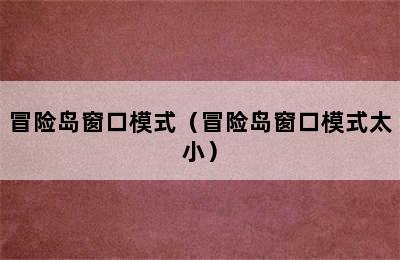 冒险岛窗口模式（冒险岛窗口模式太小）